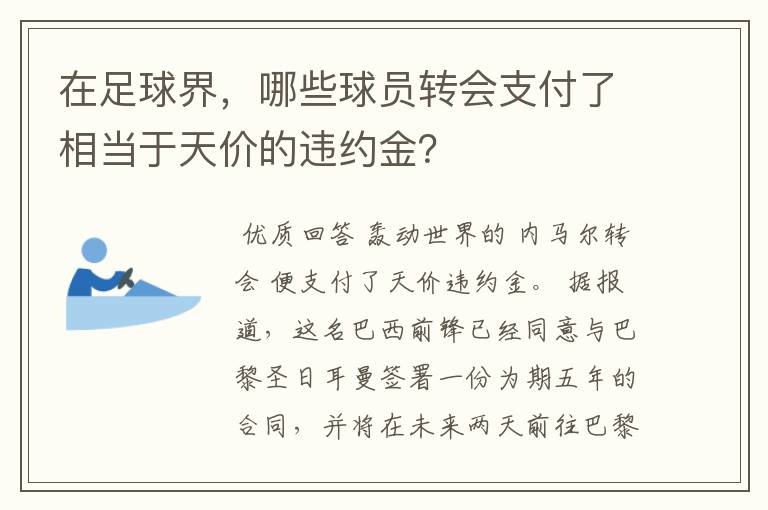 在足球界，哪些球员转会支付了相当于天价的违约金?

优质回答 轰动世界的 内马尔转会 便支付了天价违约金。 据报道，这名巴西前锋已经同意与巴黎圣日耳曼签署一份为期五年的合同，并将在未来两天前往巴黎